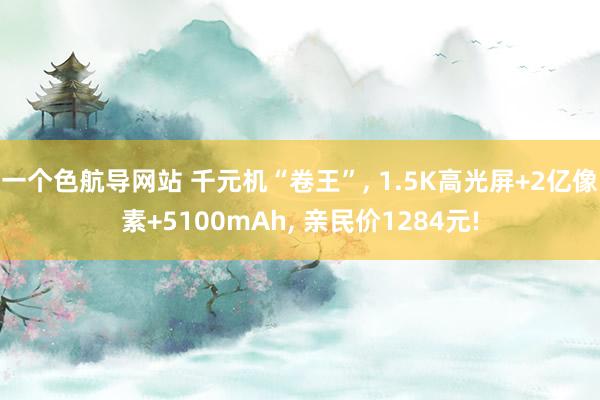 一个色航导网站 千元机“卷王”, 1.5K高光屏+2亿像素+5100mAh, 亲民价1284元!